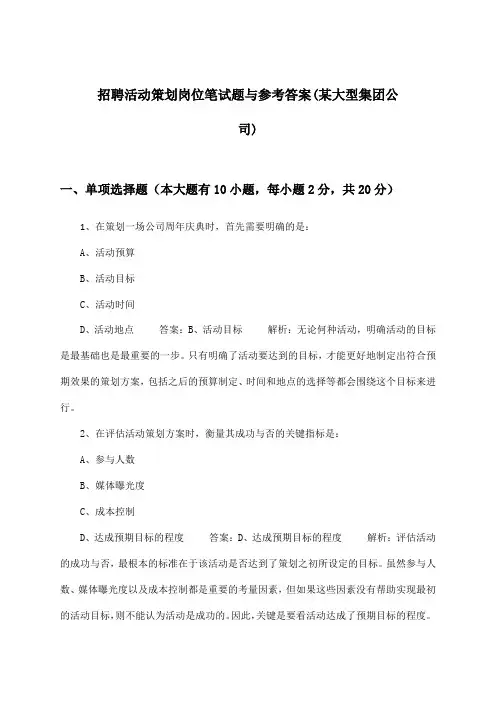 招聘活动策划岗位笔试题与参考答案(某大型集团公司)

一、单项选择题（本大题有10小题，每小题2分，共20分）

1、在策划一场公司周年庆典时，首先需要明确的是：

A、活动预算

B、活动目标

C、活动时间

D、活动地点　　答案：B、活动目标　　解析：无论何种活动，明确活动的目标是最基础也是最重要的一步。只有明确了活动要达到的目标，才能更好地制定出符合预期效果的策划方案，包括之后的预算制定、时间和地点的选择等都会围绕这个目标来进行。

2、在评估活动策划方案时，衡量其成功与否的关键指标是：

A、参与人数

B、媒体曝光度

C、成本控制

D、达成预期目标的程度　　答案：D、达成预期目标的程度　　解析：评估活动的成功与否，最根本的标准在于该活动是否达到了策划之初所设定的目标。虽然参与人数、媒体曝光度以及成本控制都是重要的考量因素，但如果这些因素没有帮助实现最初的活动目标，则不能认为活动是成功的。因此，关键是要看活动达成了预期目标的程度。